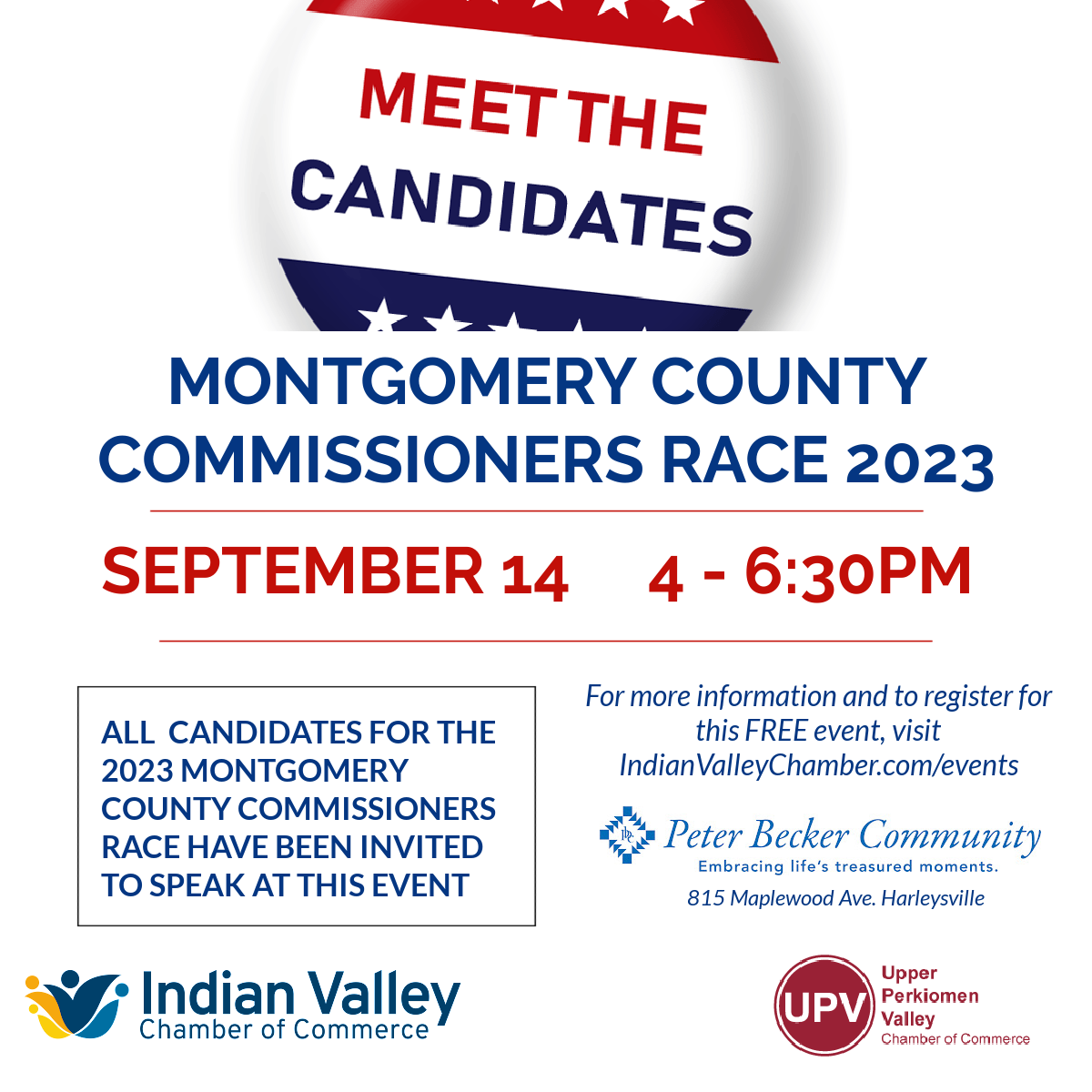 MEET THE
CANDIDATES

MONTGOMERY COUNTY COMMISSIONERS RACE 2023

SEPTEMBER 14    4 - 6:30PM

ALL CANDIDATES FOR THE 2023 MONTGOMERY COUNTY COMMISSIONERS RACE HAVE BEEN INVITED TO SPEAK AT THIS EVENT

For more information and to register for this FREE event, visit IndianValleyChamber.com/events

Peter Becker Community
Embracing life's treasured moments.
815 Maplewood Ave. Harleysville

Indian Valley
Chamber of Commerce

UPV
Upper
Perkiomen
Valley
Chamber of Commerce